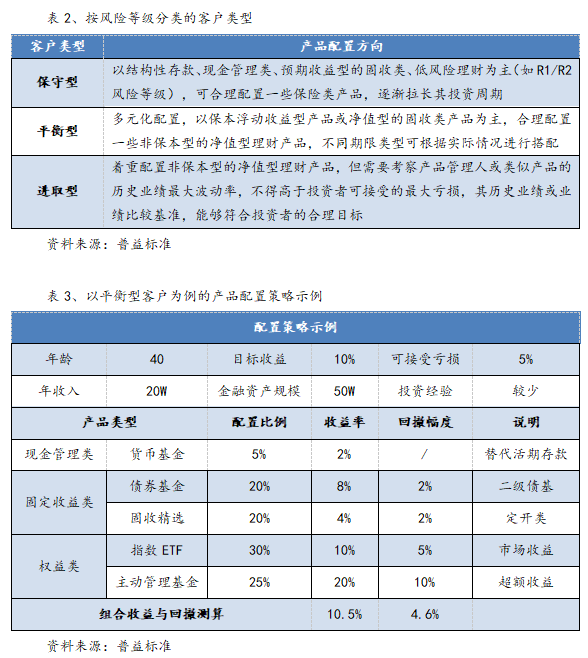 表 2、按风险等级分类的客户类型

| 客户类型 | 产品配置方向 |
|---|---|
| 保守型 | 以结构性存款、现金管理类、预期收益型的固收类、低风险理财为主(如 R1/R2 风险等级)，可合理配置一些保险类产品，逐渐拉长其投资周期 |
| 平衡型 | 多元化配置，以保本浮动收益型产品或净值型的固收类产品为主，合理配置一些非保本型的净值型理财产品，不同期限类型可根据实际情况进行搭配 |
| 进取型 | 着重配置非保本型的净值型理财产品，但需要考察产品管理人或类似产品的历史业绩最大波动率，不得高于投资者可接受的最大亏损，其历史业绩或业绩比较基准，能够符合投资者的合理目标 |

资料来源：普益标准

表 3、以平衡型客户为例的产品配置策略示例

| 配置策略示例 | | | | | |
|---|---|---|---|---|---|
| 年龄 | 40 | 目标收益 | 10% | 可接受亏损 | 5% |
| 年收入 | 20W | 金融资产规模 | 50W | 投资经验 | 较少 |
| 产品类型 | | 配置比例 | 收益率 | 回撤幅度 | 说明 |
| 现金管理类 | 货币基金 | 5% | 2% | / | 替代活期存款 |
| 固定收益类 | 债券基金 | 20% | 8% | 2% | 二级债基 |
| | 固收精选 | 20% | 4% | 2% | 定开类 |
| 权益类 | 指数 ETF | 30% | 10% | 5% | 市场收益 |
| | 主动管理基金 | 25% | 20% | 10% | 超额收益 |
| 组合收益与回撤测算 | | | 10.5% | 4.6% | |

资料来源：普益标准